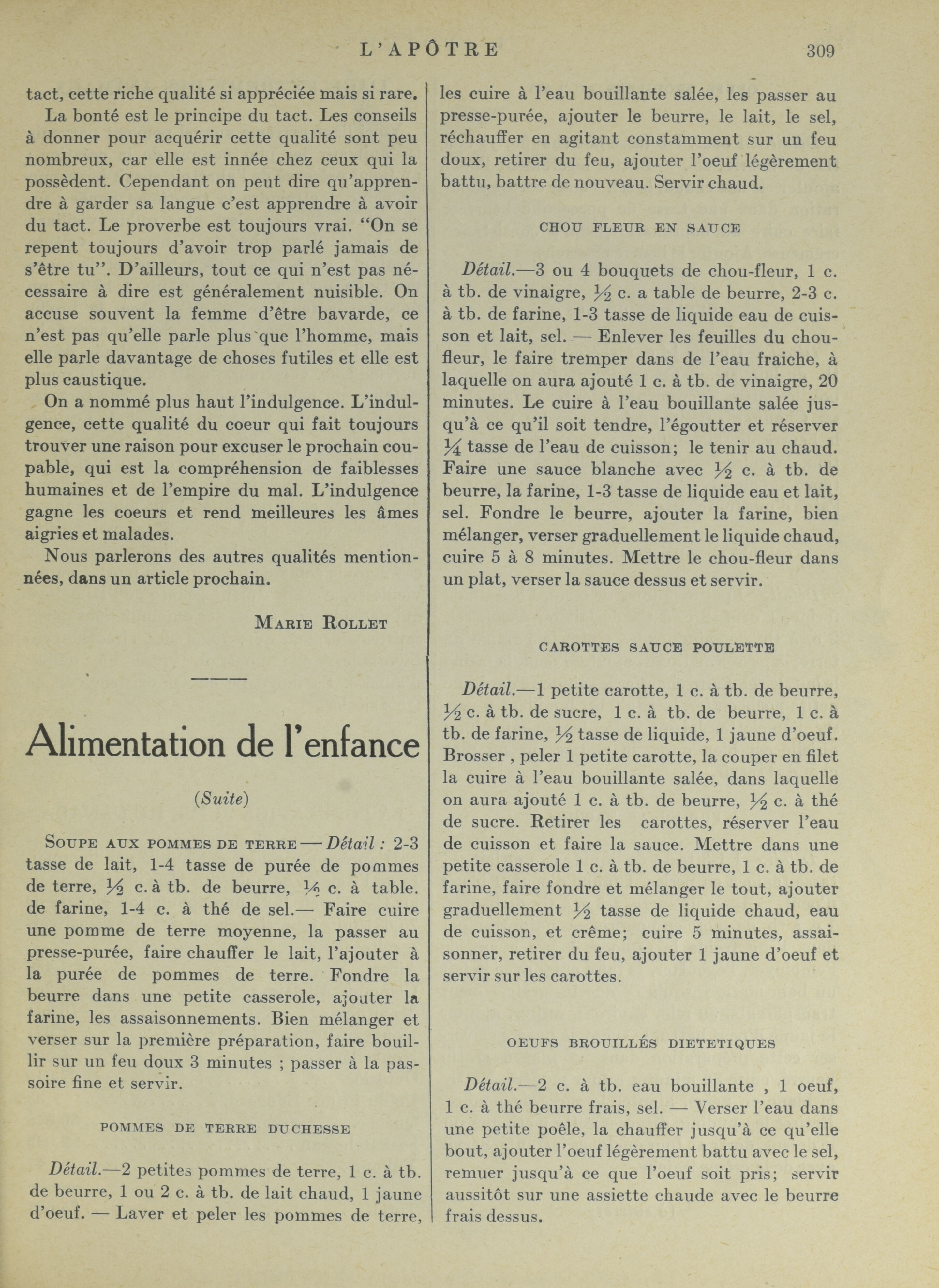 L'APÔTRE 309

tact, cette riche qualité si appréciée mais si rare.

La bonté est le principe du tact. Les conseils à donner pour acquérir cette qualité sont peu nombreux, car elle est innée chez ceux qui la possèdent. Cependant on peut dire qu'apprendre à garder sa langue c'est apprendre à avoir du tact. Le proverbe est toujours vrai. "On se repent toujours d'avoir trop parlé jamais de s'être tu". D'ailleurs, tout ce qui n'est pas nécessaire à dire est généralement nuisible. On accuse souvent la femme d'être bavarde, ce n'est pas qu'elle parle plus que l'homme, mais elle parle davantage de choses futiles et elle est plus caustique.

On a nommé plus haut l'indulgence. L'indulgence, cette qualité du coeur qui fait toujours trouver une raison pour excuser le prochain coupable, qui est la compréhension de faiblesses humaines et de l'empire du mal. L'indulgence gagne les coeurs et rend meilleures les âmes aigries et malades.

Nous parlerons des autres qualités mentionnées, dans un article prochain.

MARIE ROLLET

Alimentation de l'enfance

(Suite)

SOUPE AUX POMMES DE TERRE — Détail : 2-3 tasse de lait, 1-4 tasse de purée de pommes de terre, $\frac{1}{2}$ c. à tb. de beurre, $\frac{1}{6}$ c. à table. de farine, 1-4 c. à thé de sel.— Faire cuire une pomme de terre moyenne, la passer au presse-purée, faire chauffer le lait, l'ajouter à la purée de pommes de terre. Fondre la beurre dans une petite casserole, ajouter la farine, les assaisonnements. Bien mélanger et verser sur la première préparation, faire bouillir sur un feu doux 3 minutes ; passer à la passoire fine et servir.

POMMES DE TERRE DUCHESSE

Détail.—2 petites pommes de terre, 1 c. à tb. de beurre, 1 ou 2 c. à tb. de lait chaud, 1 jaune d'oeuf. — Laver et peler les pommes de terre, les cuire à l'eau bouillante salée, les passer au presse-purée, ajouter le beurre, le lait, le sel, réchauffer en agitant constamment sur un feu doux, retirer du feu, ajouter l'oeuf légèrement battu, battre de nouveau. Servir chaud.

CHOU FLEUR EN SAUCE

Détail.—3 ou 4 bouquets de chou-fleur, 1 c. à tb. de vinaigre, $\frac{1}{2}$ c. a table de beurre, 2-3 c. à tb. de farine, 1-3 tasse de liquide eau de cuisson et lait, sel. — Enlever les feuilles du chou-fleur, le faire tremper dans de l'eau fraiche, à laquelle on aura ajouté 1 c. à tb. de vinaigre, 20 minutes. Le cuire à l'eau bouillante salée jusqu'à ce qu'il soit tendre, l'égoutter et réserver $\frac{1}{4}$ tasse de l'eau de cuisson; le tenir au chaud. Faire une sauce blanche avec $\frac{1}{2}$ c. à tb. de beurre, la farine, 1-3 tasse de liquide eau et lait, sel. Fondre le beurre, ajouter la farine, bien mélanger, verser graduellement le liquide chaud, cuire 5 à 8 minutes. Mettre le chou-fleur dans un plat, verser la sauce dessus et servir.

CAROTTES SAUCE POULETTE

Détail.—1 petite carotte, 1 c. à tb. de beurre, $\frac{1}{2}$ c. à tb. de sucre, 1 c. à tb. de beurre, 1 c. à tb. de farine, $\frac{1}{2}$ tasse de liquide, 1 jaune d'oeuf. Brosser , peler 1 petite carotte, la couper en filet la cuire à l'eau bouillante salée, dans laquelle on aura ajouté 1 c. à tb. de beurre, $\frac{1}{2}$ c. à thé de sucre. Retirer les carottes, réserver l'eau de cuisson et faire la sauce. Mettre dans une petite casserole 1 c. à tb. de beurre, 1 c. à tb. de farine, faire fondre et mélanger le tout, ajouter graduellement $\frac{1}{2}$ tasse de liquide chaud, eau de cuisson, et crême; cuire 5 minutes, assaisonner, retirer du feu, ajouter 1 jaune d'oeuf et servir sur les carottes.

OEUFS BROUILLÉS DIETETIQUES

Détail.—2 c. à tb. eau bouillante , 1 oeuf, 1 c. à thé beurre frais, sel. — Verser l'eau dans une petite poêle, la chauffer jusqu'à ce qu'elle bout, ajouter l'oeuf légèrement battu avec le sel, remuer jusqu'à ce que l'oeuf soit pris; servir aussitôt sur une assiette chaude avec le beurre frais dessus.